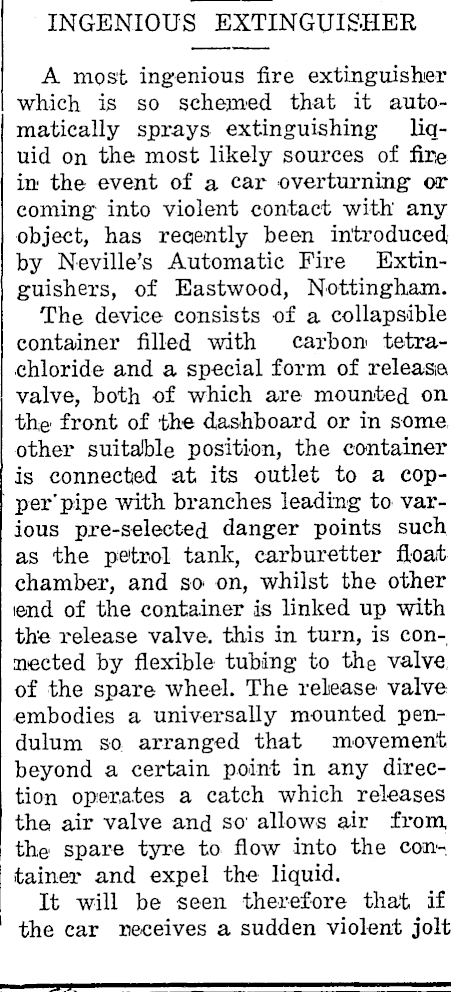 INGENIOUS EXTINGUISHER

A most ingenious fire extinguisher which is so schemed that it automatically sprays extinguishing liquid on the most likely sources of fire in the event of a car overturning or coming into violent contact with any object, has recently been introduced by Neville's Automatic Fire Extinguishers, of Eastwood, Nottingham.

The device consists of a collapsible container filled with carbon tetrachloride and a special form of release valve, both of which are mounted on the front of the dashboard or in some other suitable position, the container is connected at its outlet to a copper pipe with branches leading to various pre-selected danger points such as the petrol tank, carburetter float chamber, and so on, whilst the other end of the container is linked up with the release valve. this in turn, is connected by flexible tubing to the valve of the spare wheel. The release valve embodies a universally mounted pendulum so arranged that movement beyond a certain point in any direction operates a catch which releases the air valve and so allows air from the spare tyre to flow into the container and expel the liquid.

It will be seen therefore that if the car receives a sudden violent jolt